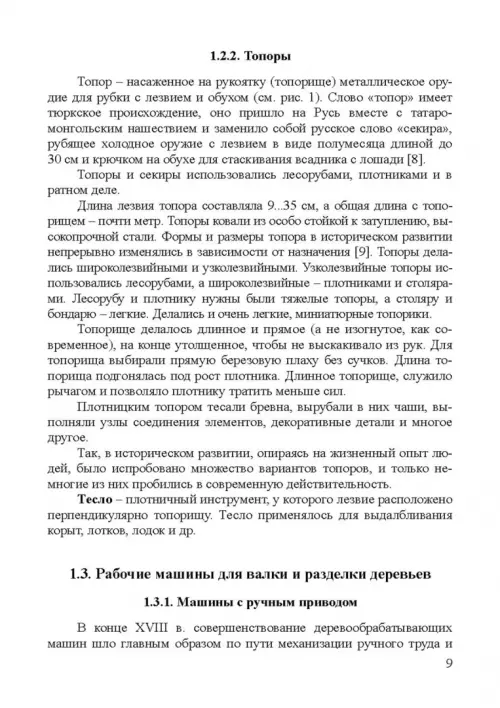 1.2.2. Топоры

Топор – насаженное на рукоятку (топорище) металлическое орудие для рубки с лезвием и обухом (см. рис. 1). Слово «топор» имеет тюркское происхождение, оно пришло на Русь вместе с татаро-монгольским нашествием и заменило собой русское слово «секира», рубящее холодное оружие с лезвием в виде полумесяца длиной до 30 см и крючком на обухе для стаскивания всадника с лошади [8].

Топоры и секиры использовались лесорубами, плотниками и в ратном деле.

Длина лезвия топора составляла 9...35 см, а общая длина с топорищем – почти метр. Топоры ковали из особо стойкой к затуплению, высокопрочной стали. Формы и размеры топора в историческом развитии непрерывно изменялись в зависимости от назначения [9]. Топоры делались широколезвийными и узколезвийными. Узколезвийные топоры использовались лесорубами, а широколезвийные – плотниками и столярами. Лесорубу и плотнику нужны были тяжелые топоры, а столяру и бондарю – легкие. Делались и очень легкие, миниатюрные топорики.

Топорище делалось длинное и прямое (а не изогнутое, как современное), на конце утолщенное, чтобы не выскакивало из рук. Для топорища выбирали прямую березовую плаху без сучков. Длина топорища подгонялась под рост плотника. Длинное топорище, служило рычагом и позволяло плотнику тратить меньше сил.

Плотницким топором тесали бревна, вырубали в них чаши, выполняли узлы соединения элементов, декоративные детали и многое другое.

Так, в историческом развитии, опираясь на жизненный опыт людей, было испробовано множество вариантов топоров, и только немногие из них пробились в современную действительность.

Тесло – плотничный инструмент, у которого лезвие расположено перпендикулярно топорищу. Тесло применялось для выдалбливания корыт, лотков, лодок и др.

1.3. Рабочие машины для валки и разделки деревьев

1.3.1. Машины с ручным приводом

В конце XVIII в. совершенствование деревообрабатывающих машин шло главным образом по пути механизации ручного труда и

9